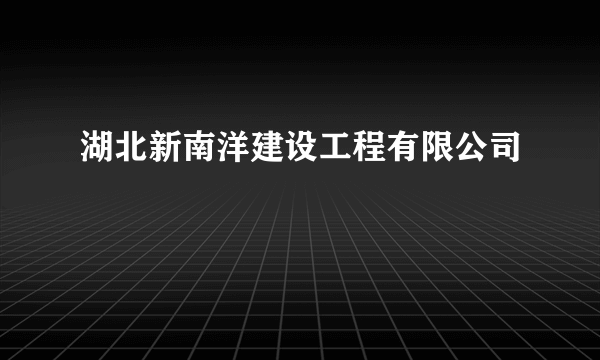 湖北新南洋建设工程有限公司